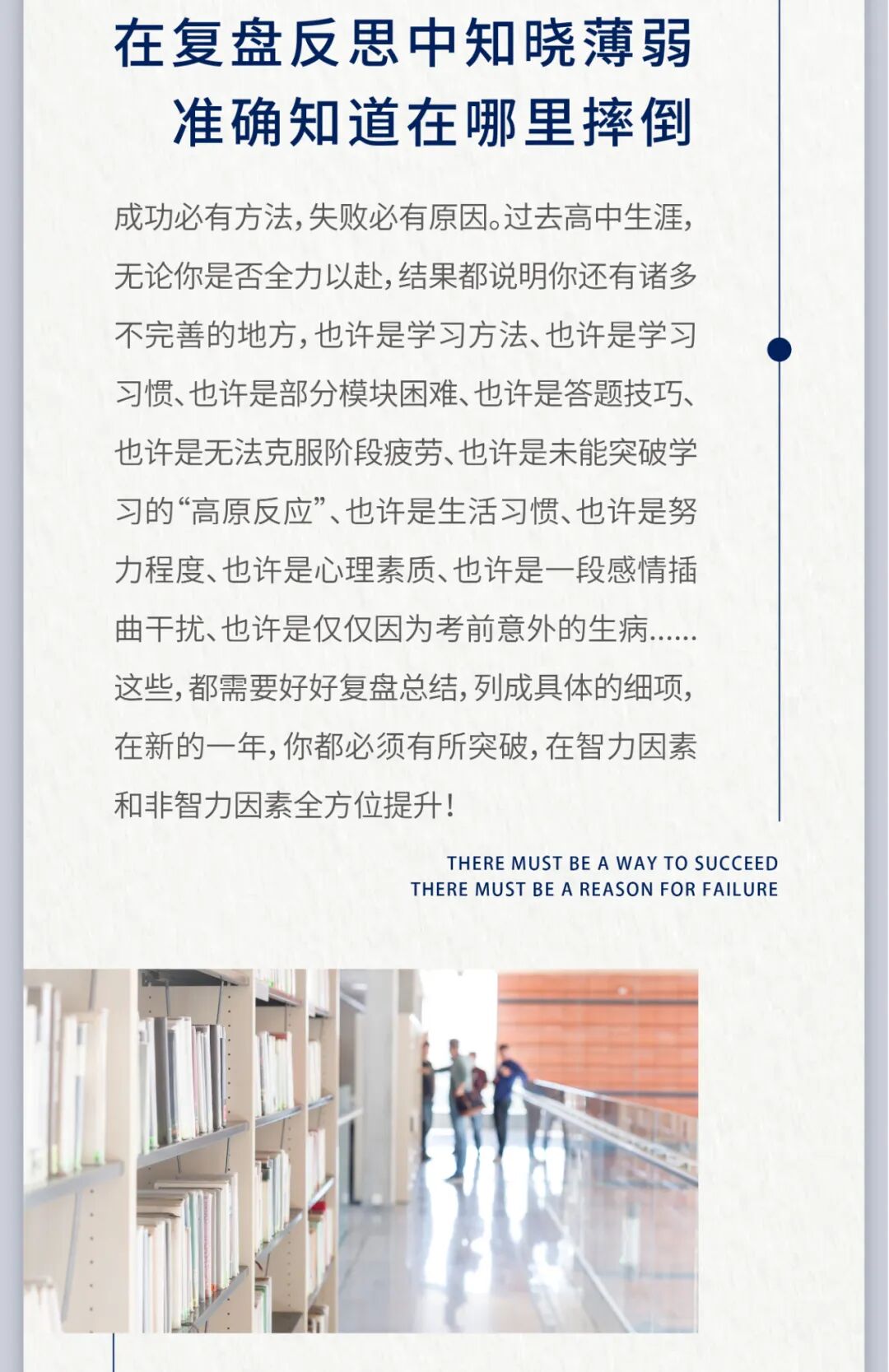 在复盘反思中知晓薄弱
准确知道在哪里摔倒

成功必有方法，失败必有原因。过去高中生涯，无论你是否全力以赴，结果都说明你还有诸多不完善的地方，也许是学习方法、也许是学习习惯、也许是部分模块困难、也许是答题技巧、也许是无法克服阶段疲劳、也许是未能突破学习的“高原反应”、也许是生活习惯、也许是努力程度、也许是心理素质、也许是一段感情插曲干扰、也许是仅仅因为考前意外的生病……这些，都需要好好复盘总结，列成具体的细项，在新的一年，你都必须有所突破，在智力因素和非智力因素全方位提升！

THERE MUST BE A WAY TO SUCCEED
THERE MUST BE A REASON FOR FAILURE